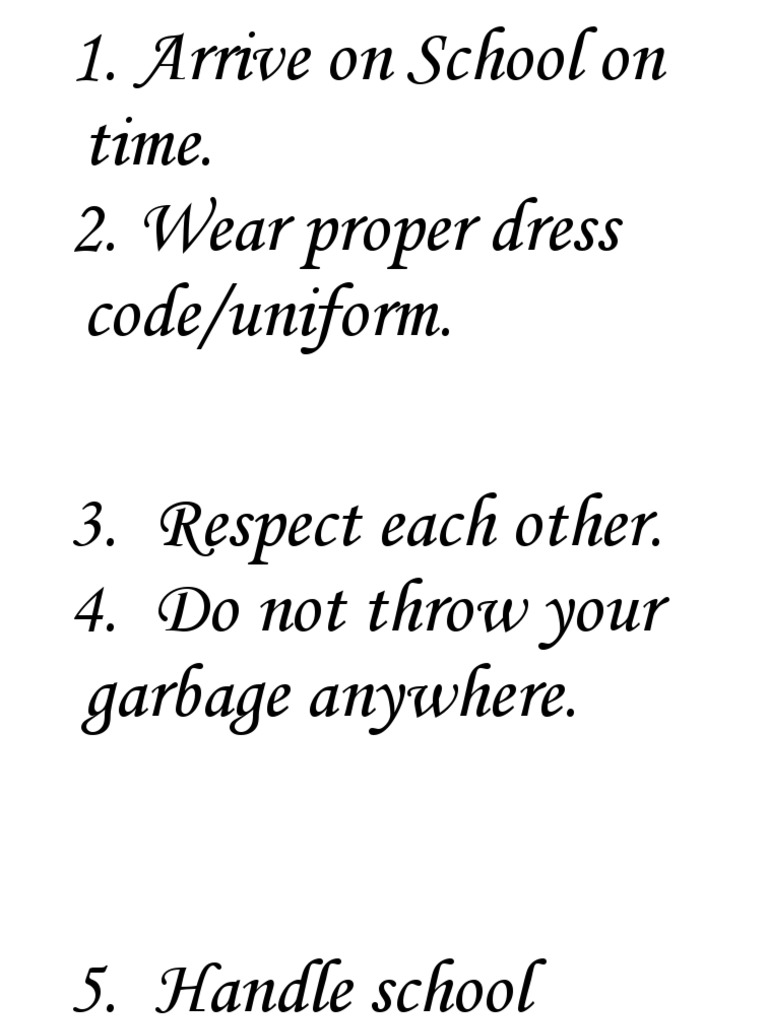 1. Arrive on School on time.
2. Wear proper dress code/uniform.

3. Respect each other.
4. Do not throw your garbage anywhere.

5. Handle school